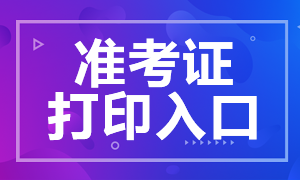 准考证
打印入口